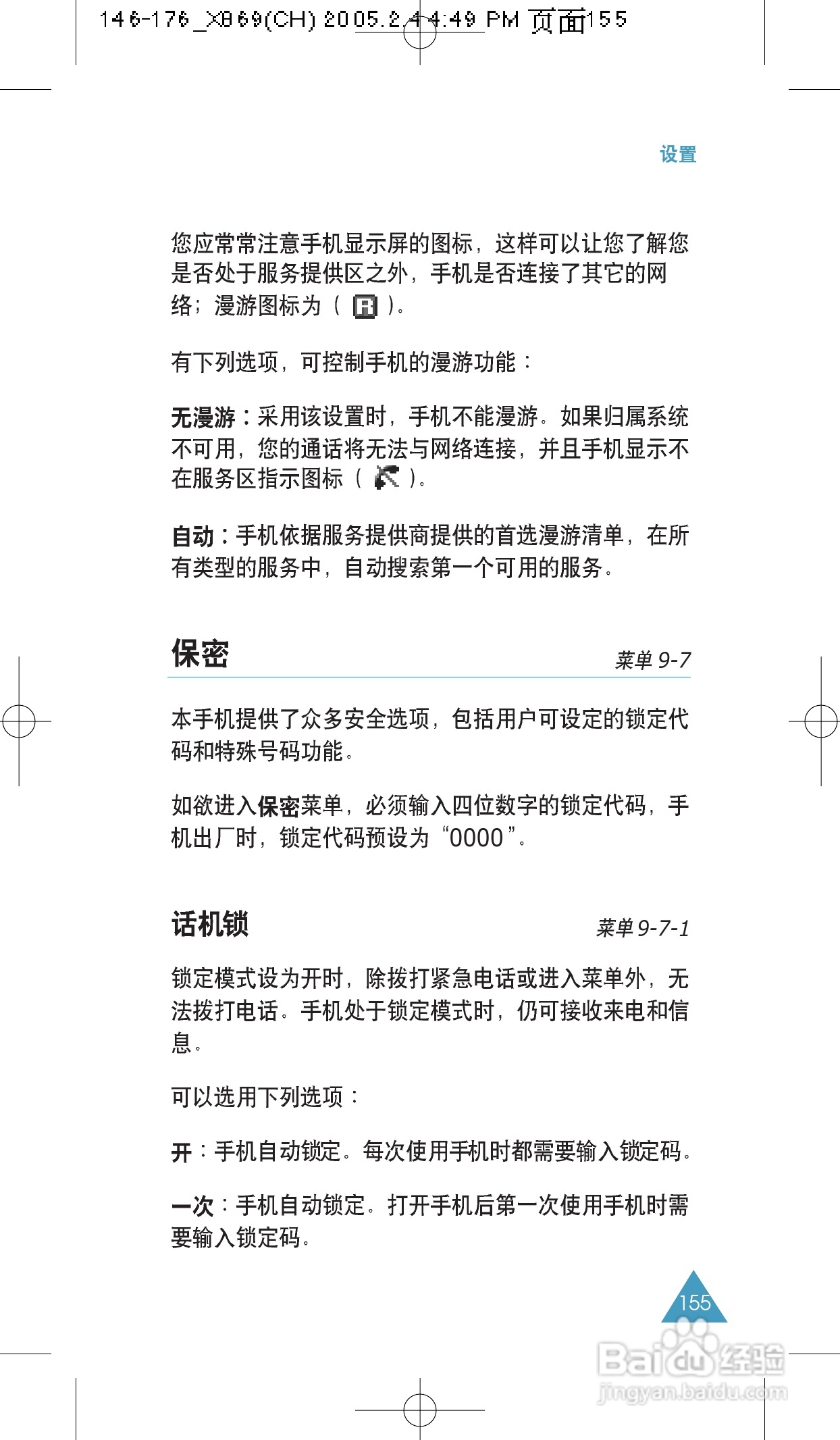 146-176_X869(CH) 2005.2.4 4:49 PM 页面155

设置

您应常常注意手机显示屏的图标，这样可以让您了解您是否处于服务提供区之外，手机是否连接了其它的网络；漫游图标为（ R ）。

有下列选项，可控制手机的漫游功能：

无漫游：采用该设置时，手机不能漫游。如果归属系统不可用，您的通话将无法与网络连接，并且手机显示不在服务区指示图标（ ）。

自动：手机依据服务提供商提供的首选漫游清单，在所有类型的服务中，自动搜索第一个可用的服务。

保密

菜单 9-7

本手机提供了众多安全选项，包括用户可设定的锁定代码和特殊号码功能。

如欲进入保密菜单，必须输入四位数字的锁定代码，手机出厂时，锁定代码预设为“0000”。

话机锁

菜单 9-7-1

锁定模式设为开时，除拨打紧急电话或进入菜单外，无法拨打电话。手机处于锁定模式时，仍可接收来电和信息。

可以选用下列选项：

开：手机自动锁定。每次使用手机时都需要输入锁定码。

一次：手机自动锁定。打开手机后第一次使用手机时需要输入锁定码。

155

Baidu 经验
jingyan.baidu.com